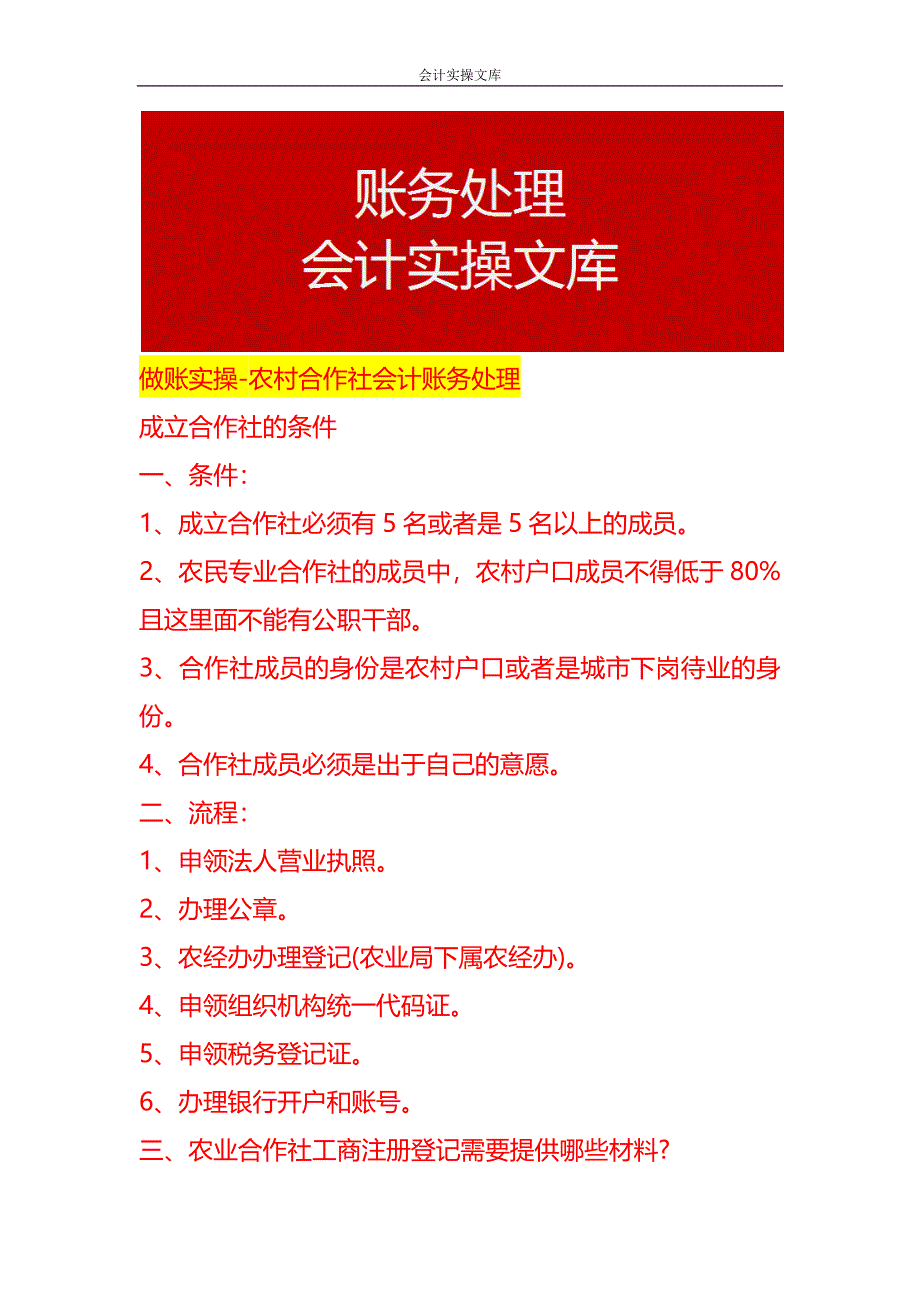 会计实操文库

账务处理
会计实操文库

做账实操-农村合作社会计账务处理

成立合作社的条件

一、条件：

1、成立合作社必须有 5 名或者是 5 名以上的成员。

2、农民专业合作社的成员中，农村户口成员不得低于 80%且这里面不能有公职干部。

3、合作社成员的身份是农村户口或者是城市下岗待业的身份。

4、合作社成员必须是出于自己的意愿。

二、流程：

1、申领法人营业执照。

2、办理公章。

3、农经办办理登记(农业局下属农经办)。

4、申领组织机构统一代码证。

5、申领税务登记证。

6、办理银行开户和账号。

三、农业合作社工商注册登记需要提供哪些材料?